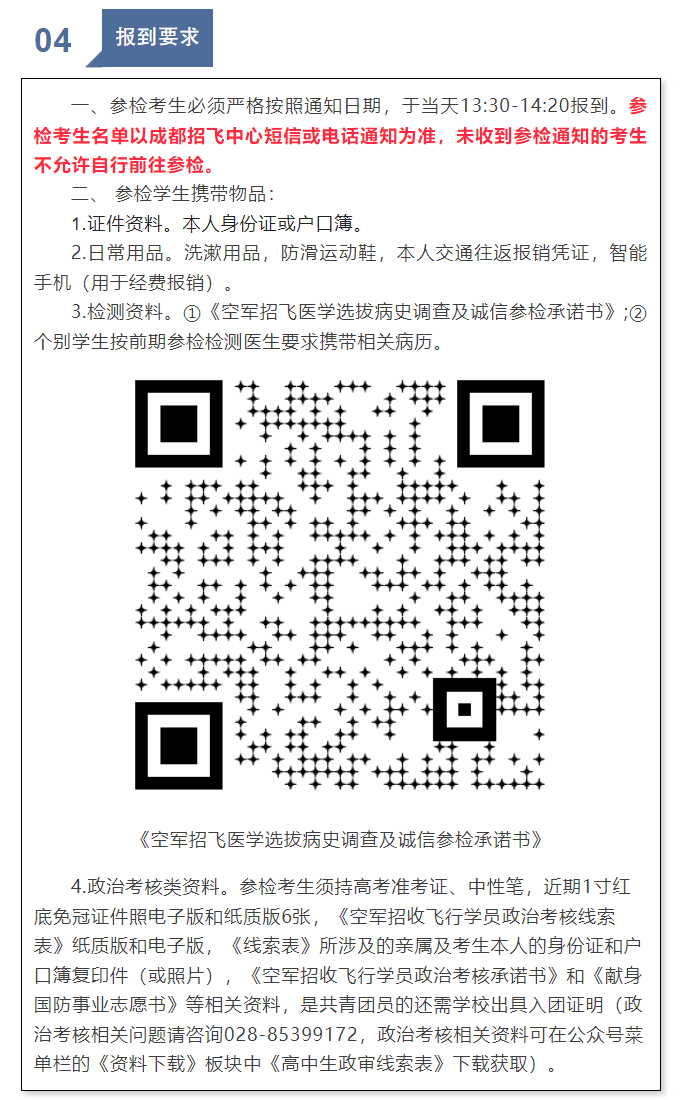 04 报到要求

一、参检考生必须严格按照通知日期，于当天13:30-14:20报到。参检考生名单以成都招飞中心短信或电话通知为准，未收到参检通知的考生不允许自行前往参检。

二、 参检学生携带物品：

1.证件资料。本人身份证或户口簿。

2.日常用品。洗漱用品，防滑运动鞋，本人交通往返报销凭证，智能手机（用于经费报销）。

3.检测资料。①《空军招飞医学选拔病史调查及诚信参检承诺书》;②个别学生按前期参检检测医生要求携带相关病历。

《空军招飞医学选拔病史调查及诚信参检承诺书》

4.政治考核类资料。参检考生须持高考准考证、中性笔，近期1寸红底免冠证件照电子版和纸质版6张，《空军招收飞行学员政治考核线索表》纸质版和电子版，《线索表》所涉及的亲属及考生本人的身份证和户口簿复印件（或照片），《空军招收飞行学员政治考核承诺书》和《献身国防事业志愿书》等相关资料，是共青团员的还需学校出具入团证明（政治考核相关问题请咨询028-85399172，政治考核相关资料可在公众号菜单栏的《资料下载》板块中《高中生政审线索表》下载获取）。